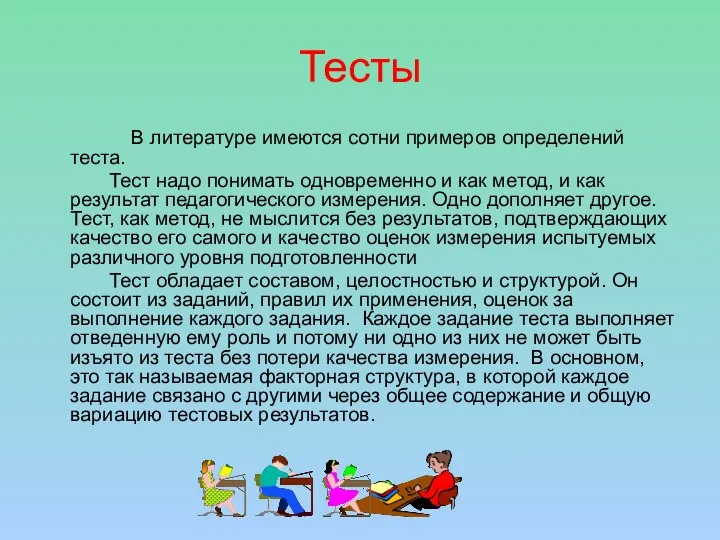 Тесты

В литературе имеются сотни примеров определений теста.

Тест надо понимать одновременно и как метод, и как результат педагогического измерения. Одно дополняет другое. Тест, как метод, не мыслится без результатов, подтверждающих качество его самого и качество оценок измерения испытуемых различного уровня подготовленности

Тест обладает составом, целостностью и структурой. Он состоит из заданий, правил их применения, оценок за выполнение каждого задания. Каждое задание теста выполняет отведенную ему роль и потому ни одно из них не может быть изъято из теста без потери качества измерения. В основном, это так называемая факторная структура, в которой каждое задание связано с другими через общее содержание и общую вариацию тестовых результатов.